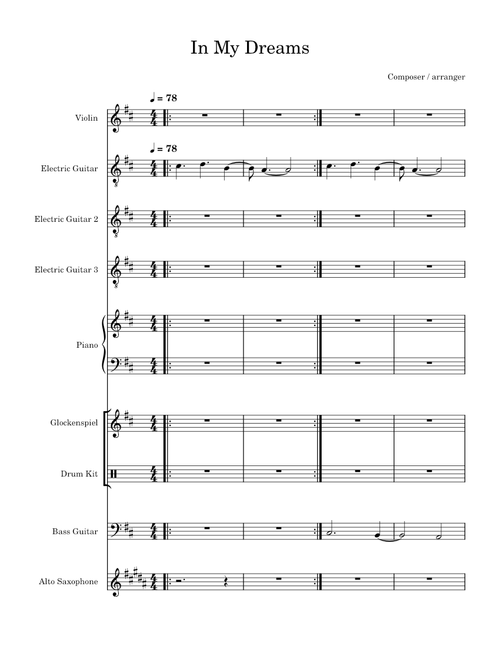 In My Dreams

Composer / arranger

♩ = 78

Violin

♩ = 78

Electric Guitar

Electric Guitar 2

Electric Guitar 3

Piano

Glockenspiel

Drum Kit

Bass Guitar

Alto Saxophone